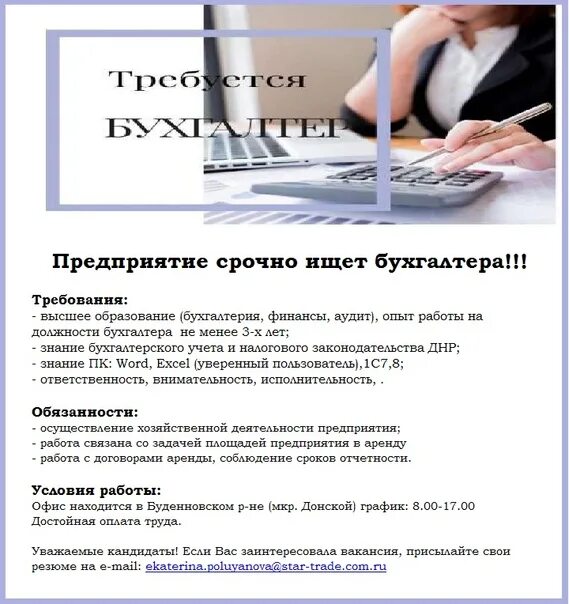 Требуется
БУХГАЛТЕР

Предприятие срочно ищет бухгалтера!!!

Требования:
- высшее образование (бухгалтерия, финансы, аудит), опыт работы на должности бухгалтера не менее 3-х лет;
- знание бухгалтерского учета и налогового законодательства ДНР;
- знание ПК: Word, Excel (уверенный пользователь),1С7,8;
- ответственность, внимательность, исполнительность, .

Обязанности:
- осуществление хозяйственной деятельности предприятия;
- работа связана со задачей площадей предприятия в аренду
- работа с договорами аренды, соблюдение сроков отчетности.

Условия работы:
Офис находится в Буденновском р-не (мкр. Донской) график: 8.00-17.00
Достойная оплата труда.

Уважаемые кандидаты! Если Вас заинтересовала вакансия, присылайте свои резюме на e-mail: ekaterina.poluyanova@star-trade.com.ru